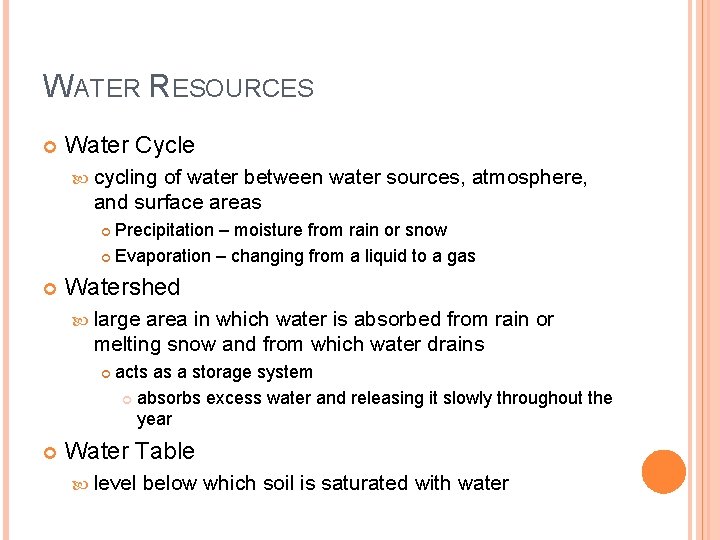 WATER RESOURCES

Water Cycle

cycling of water between water sources, atmosphere, and surface areas

Precipitation – moisture from rain or snow

Evaporation – changing from a liquid to a gas

Watershed

large area in which water is absorbed from rain or melting snow and from which water drains

acts as a storage system

absorbs excess water and releasing it slowly throughout the year

Water Table

level below which soil is saturated with water